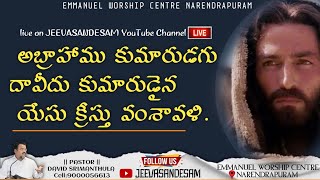 EMMANUEL WORSHIP CENTRE NARENDRAPURAM

live on JEEVASANDESAM YouTube Channel LIVE

అబ్రాహాము కుమారుడగు దావీదు కుమారుడైన యేసు క్రీస్తు వంశావళి.

|| PASTOR ||
DAVID SRIMANTHULA
Cell:9000056613

FOLLOW US
JEEVASANDESAM

EMMANUEL WORSHIP CENTRE
NARENDRAPURAM